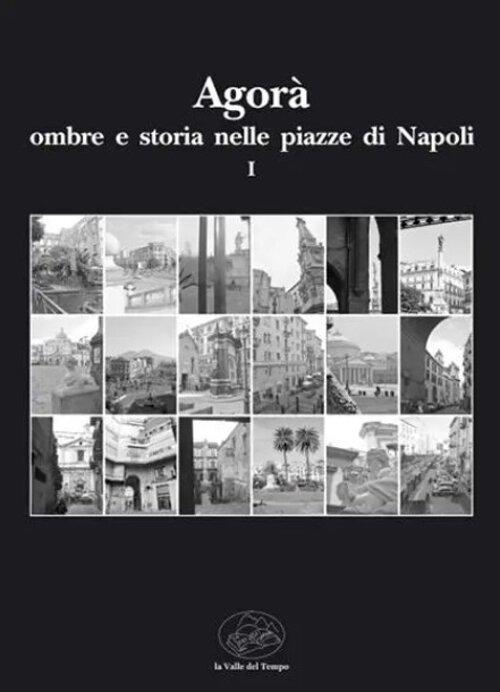 Agorà
ombre e storia nelle piazze di Napoli
I

la Valle del Tempo